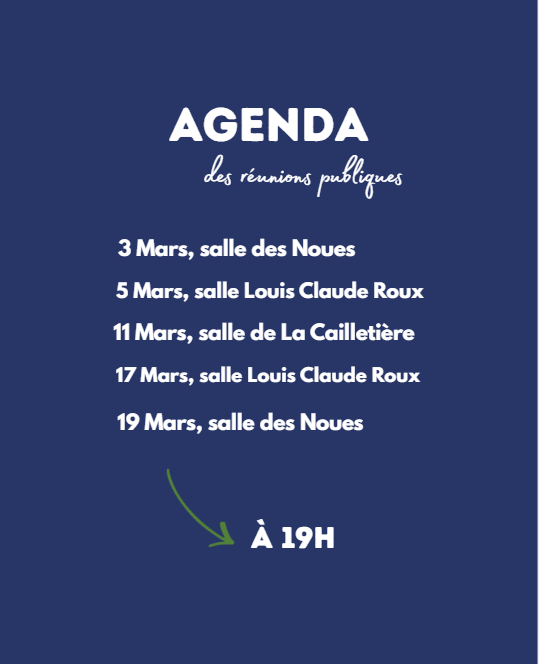 AGENDA

des réunions publiques

3 Mars, salle des Noues

5 Mars, salle Louis Claude Roux

11 Mars, salle de La Cailletière

17 Mars, salle Louis Claude Roux

19 Mars, salle des Noues

À 19H